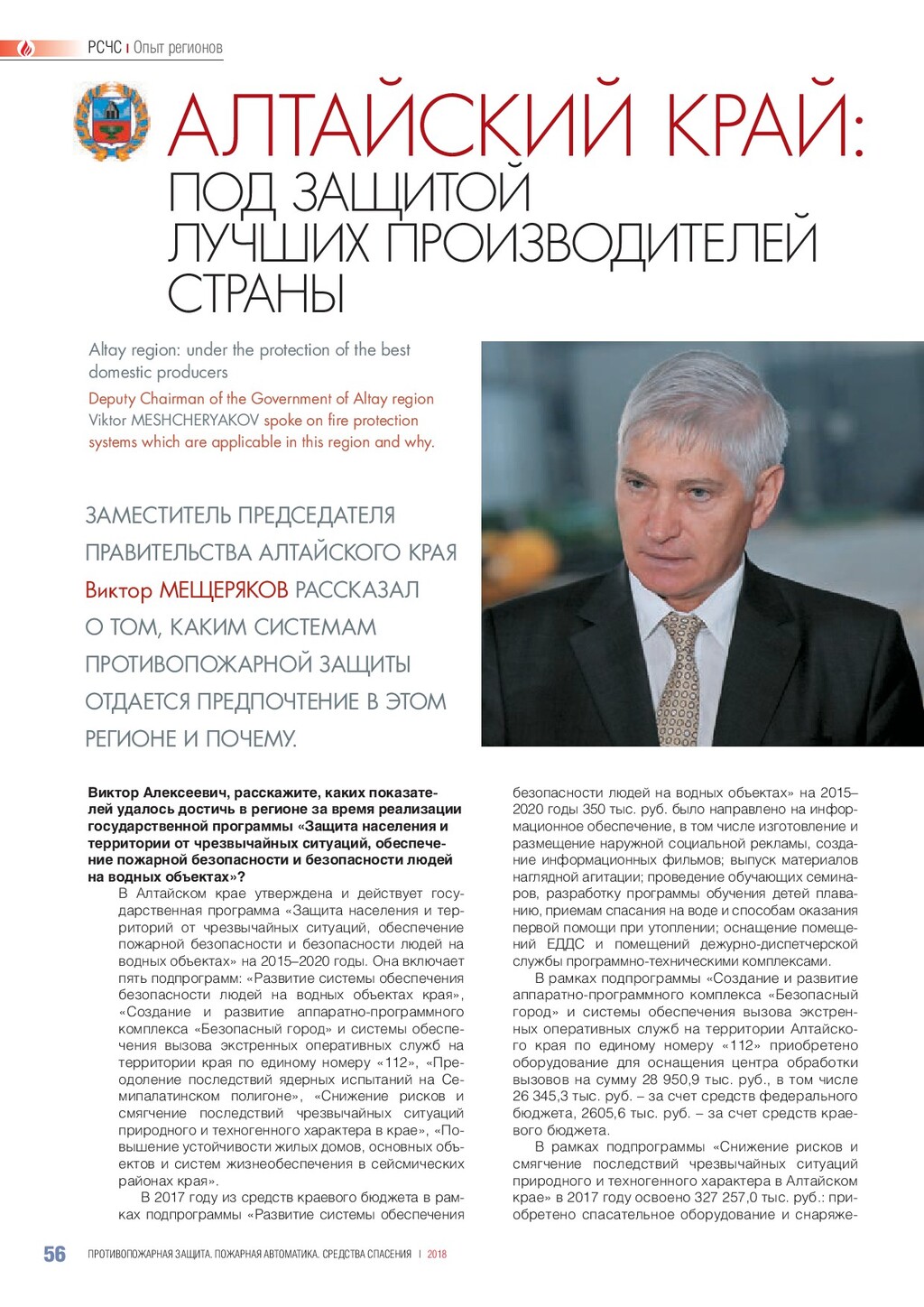 РСЧС | Опыт регионов

АЛТАЙСКИЙ КРАЙ:
ПОД ЗАЩИТОЙ ЛУЧШИХ ПРОИЗВОДИТЕЛЕЙ СТРАНЫ

Altay region: under the protection of the best domestic producers

Deputy Chairman of the Government of Altay region Viktor MESHCHERYAKOV spoke on fire protection systems which are applicable in this region and why.

ЗАМЕСТИТЕЛЬ ПРЕДСЕДАТЕЛЯ ПРАВИТЕЛЬСТВА АЛТАЙСКОГО КРАЯ Виктор МЕЩЕРЯКОВ РАССКАЗАЛ О ТОМ, КАКИМ СИСТЕМАМ ПРОТИВОПОЖАРНОЙ ЗАЩИТЫ ОТДАЕТСЯ ПРЕДПОЧТЕНИЕ В ЭТОМ РЕГИОНЕ И ПОЧЕМУ.

Виктор Алексеевич, расскажите, каких показателей удалось достичь в регионе за время реализации государственной программы «Защита населения и территории от чрезвычайных ситуаций, обеспечение пожарной безопасности и безопасности людей на водных объектах»?

В Алтайском крае утверждена и действует государственная программа «Защита населения и территорий от чрезвычайных ситуаций, обеспечение пожарной безопасности и безопасности людей на водных объектах» на 2015–2020 годы. Она включает пять подпрограмм: «Развитие системы обеспечения безопасности людей на водных объектах края», «Создание и развитие аппаратно-программного комплекса «Безопасный город» и системы обеспечения вызова экстренных оперативных служб на территории края по единому номеру «112», «Преодоление последствий ядерных испытаний на Семипалатинском полигоне», «Снижение рисков и смягчение последствий чрезвычайных ситуаций природного и техногенного характера в крае», «Повышение устойчивости жилых домов, основных объектов и систем жизнеобеспечения в сейсмических районах края».

В 2017 году из средств краевого бюджета в рамках подпрограммы «Развитие системы обеспечения безопасности людей на водных объектах» на 2015–2020 годы 350 тыс. руб. было направлено на информационное обеспечение, в том числе изготовление и размещение наружной социальной рекламы, создание информационных фильмов; выпуск материалов наглядной агитации; проведение обучающих семинаров, разработку программы обучения детей плаванию, приемам спасания на воде и способам оказания первой помощи при утоплении; оснащение помещений ЕДДС и помещений дежурно-диспетчерской службы программно-техническими комплексами.

В рамках подпрограммы «Создание и развитие аппаратно-программного комплекса «Безопасный город» и системы обеспечения вызова экстренных оперативных служб на территории Алтайского края по единому номеру «112» приобретено оборудование для оснащения центра обработки вызовов на сумму 28 950,9 тыс. руб., в том числе 26 345,3 тыс. руб. – за счет средств федерального бюджета, 2605,6 тыс. руб. – за счет средств краевого бюджета.

В рамках подпрограммы «Снижение рисков и смягчение последствий чрезвычайных ситуаций природного и техногенного характера в Алтайском крае» в 2017 году освоено 327 257,0 тыс. руб.: приобретено спасательное оборудование и снаряже-

56 ПРОТИВОПОЖАРНАЯ ЗАЩИТА. ПОЖАРНАЯ АВТОМАТИКА. СРЕДСТВА СПАСЕНИЯ | 2018